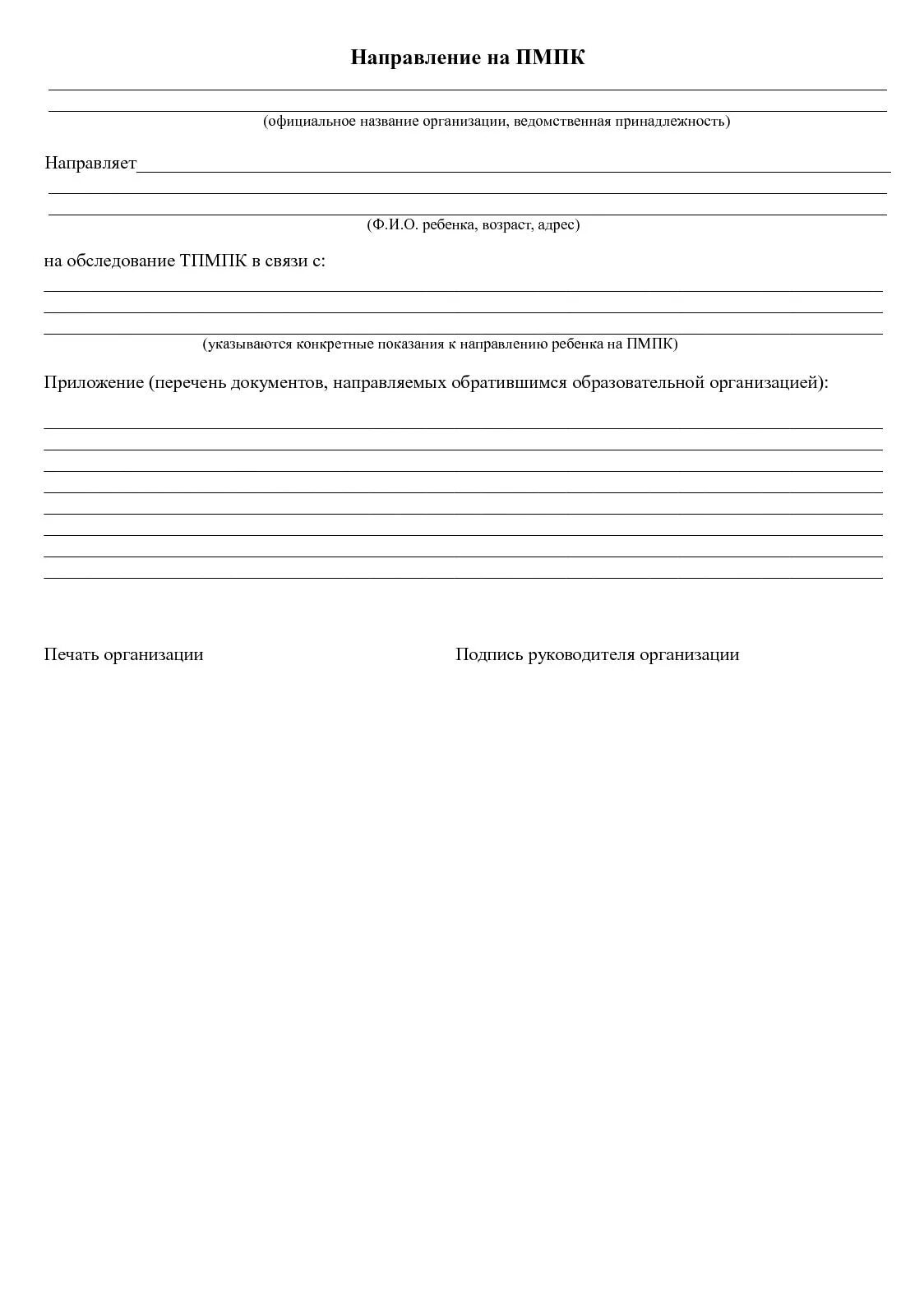 Направление на ПМПК

(официальное название организации, ведомственная принадлежность)

Направляет

(Ф.И.О. ребенка, возраст, адрес)

на обследование ТПМПК в связи с:

(указываются конкретные показания к направлению ребенка на ПМПК)

Приложение (перечень документов, направляемых обратившимся образовательной организацией):

Печать организации

Подпись руководителя организации